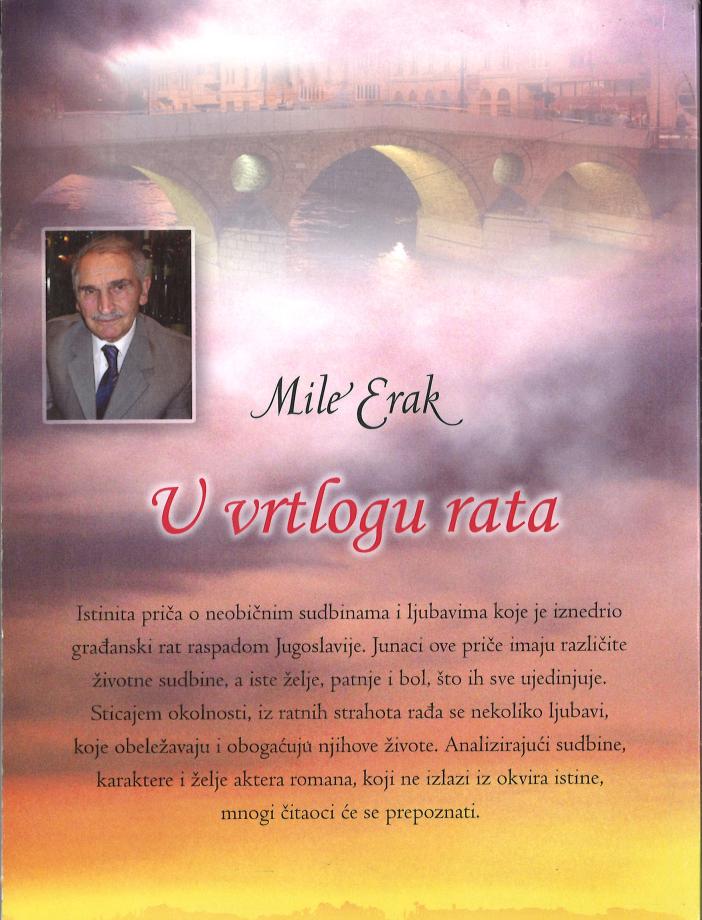 Mile Erak

U vrtlogu rata

Istinita priča o neobičnim sudbinama i ljubavima koje je iznedrio građanski rat raspadom Jugoslavije. Junaci ove priče imaju različite životne sudbine, a iste želje, patnje i bol, što ih sve ujedinjuje. Sticajem okolnosti, iz ratnih strahota rađa se nekoliko ljubavi, koje obeležavaju i obogaćuju njihove živote. Analizirajući sudbine, karaktere i želje aktera romana, koji ne izlazi iz okvira istine, mnogi čitaoci će se prepoznati.